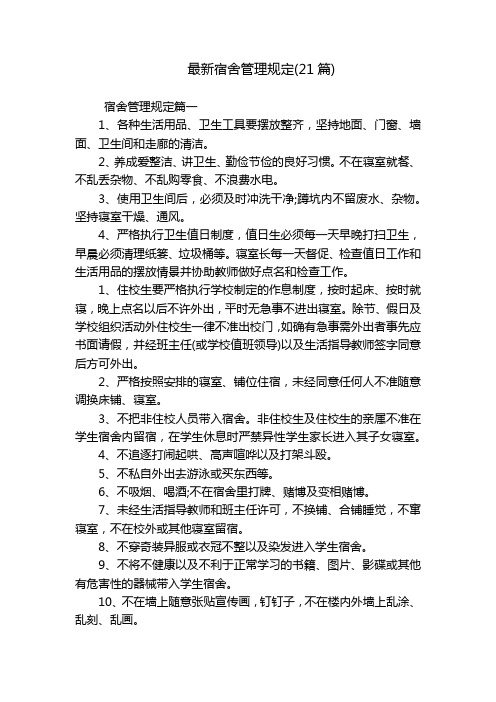 最新宿舍管理规定(21篇)

宿舍管理规定篇一

1、各种生活用品、卫生工具要摆放整齐，坚持地面、门窗、墙面、卫生间和走廊的清洁。

2、养成爱整洁、讲卫生、勤俭节俭的良好习惯。不在寝室就餐、不乱丢杂物、不乱购零食、不浪费水电。

3、使用卫生间后，必须及时冲洗干净;蹲坑内不留废水、杂物。坚持寝室干燥、通风。

4、严格执行卫生值日制度，值日生必须每一天早晚打扫卫生，早晨必须清理纸篓、垃圾桶等。寝室长每一天督促、检查值日工作和生活用品的摆放情景并协助教师做好点名和检查工作。

1、住校生要严格执行学校制定的作息制度，按时起床、按时就寝，晚上点名以后不许外出，平时无急事不进出寝室。除节、假日及学校组织活动外住校生一律不准出校门，如确有急事需外出者事先应书面请假，并经班主任(或学校值班领导)以及生活指导教师签字同意后方可外出。

2、严格按照安排的寝室、铺位住宿，未经同意任何人不准随意调换床铺、寝室。

3、不把非住校人员带入宿舍。非住校生及住校生的亲属不准在学生宿舍内留宿，在学生休息时严禁异性学生家长进入其子女寝室。

4、不追逐打闹起哄、高声喧哗以及打架斗殴。

5、不私自外出去游泳或买东西等。

6、不吸烟、喝酒;不在宿舍里打牌、赌博及变相赌博。

7、未经生活指导教师和班主任许可，不换铺、合铺睡觉，不窜寝室，不在校外或其他寝室留宿。

8、不穿奇装异服或衣冠不整以及染发进入学生宿舍。

9、不将不健康以及不利于正常学习的书籍、图片、影碟或其他有危害性的器械带入学生宿舍。

10、不在墙上随意张贴宣传画，钉钉子，不在楼内外墙上乱涂、乱刻、乱画。